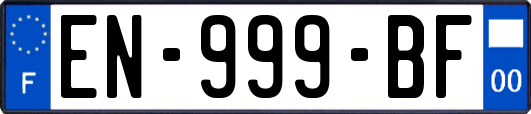 F
EN-999-BF
00